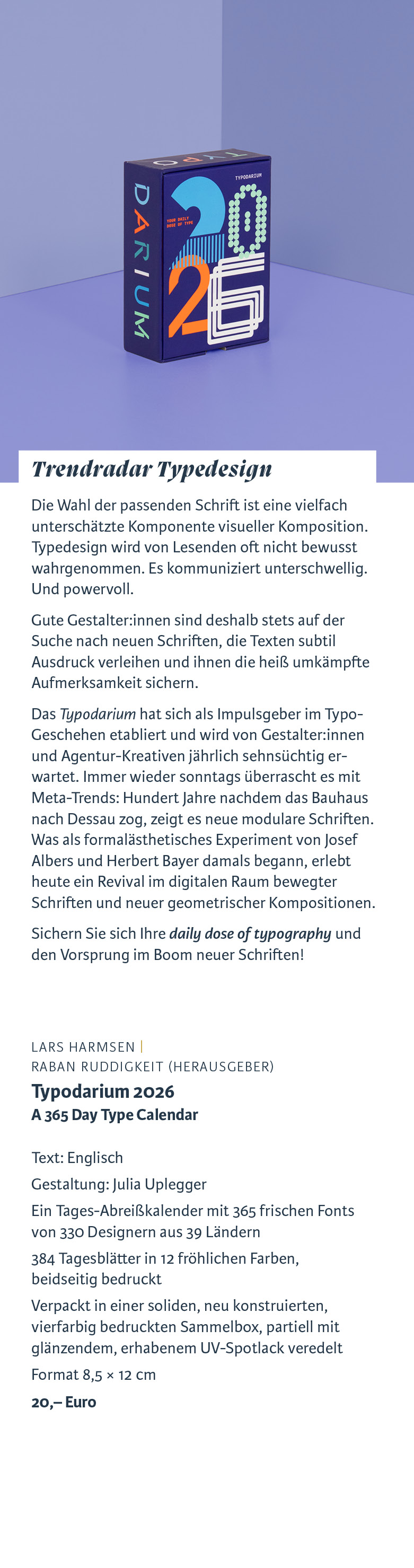 TYPO
DARIUM
TYPODARIUM
YOUR DAILY DOSE OF TYPE
2026

Trendradar Typedesign

Die Wahl der passenden Schrift ist eine vielfach unterschätzte Komponente visueller Komposition. Typedesign wird von Lesenden oft nicht bewusst wahrgenommen. Es kommuniziert unterschwellig. Und powervoll.

Gute Gestalter:innen sind deshalb stets auf der Suche nach neuen Schriften, die Texten subtil Ausdruck verleihen und ihnen die heiß umkämpfte Aufmerksamkeit sichern.

Das Typodarium hat sich als Impulsgeber im Typo-Geschehen etabliert und wird von Gestalter:innen und Agentur-Kreativen jährlich sehnsüchtig erwartet. Immer wieder sonntags überrascht es mit Meta-Trends: Hundert Jahre nachdem das Bauhaus nach Dessau zog, zeigt es neue modulare Schriften. Was als formalästhetisches Experiment von Josef Albers und Herbert Bayer damals begann, erlebt heute ein Revival im digitalen Raum bewegter Schriften und neuer geometrischer Kompositionen.

Sichern Sie sich Ihre daily dose of typography und den Vorsprung im Boom neuer Schriften!

LARS HARMSEN |
RABAN RUDDIGKEIT (HERAUSGEBER)
Typodarium 2026
A 365 Day Type Calendar

Text: Englisch

Gestaltung: Julia Uplegger

Ein Tages-Abreißkalender mit 365 frischen Fonts von 330 Designern aus 39 Ländern

384 Tagesblätter in 12 fröhlichen Farben, beidseitig bedruckt

Verpackt in einer soliden, neu konstruierten, vierfarbig bedruckten Sammelbox, partiell mit glänzendem, erhabenem UV-Spotlack veredelt

Format 8,5 × 12 cm

20,– Euro